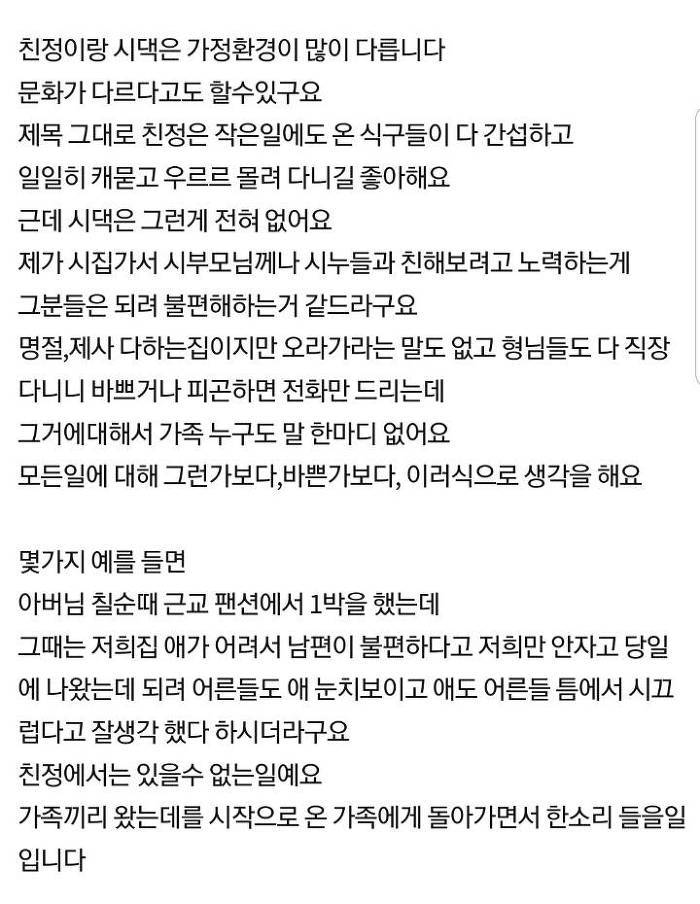 친정이랑 시댁은 가정환경이 많이 다릅니다
문화가 다르다고도 할수있구요
제목 그대로 친정은 작은일에도 온 식구들이 다 간섭하고
일일히 캐묻고 우르르 몰려 다니길 좋아해요
근데 시댁은 그런게 전혀 없어요
제가 시집가서 시부모님께나 시누들과 친해보려고 노력하는게
그분들은 되려 불편해하는거 같드라구요
명절,제사 다하는집이지만 오라가라는 말도 없고 형님들도 다 직장 다니니 바쁘거나 피곤하면 전화만 드리는데
그거에대해서 가족 누구도 말 한마디 없어요
모든일에 대해 그런가보다,바쁜가보다, 이러식으로 생각을 해요

몇가지 예를 들면
아버님 칠순때 근교 팬션에서 1박을 했는데
그때는 저희집 애가 어려서 남편이 불편하다고 저희만 안자고 당일에 나왔는데 되려 어른들도 애 눈치보이고 애도 어른들 틈에서 시끄럽다고 잘생각 했다 하시더라구요
친정에서는 있을수 없는일예요
가족끼리 왔는데를 시작으로 온 가족에게 돌아가면서 한소리 들을일입니다